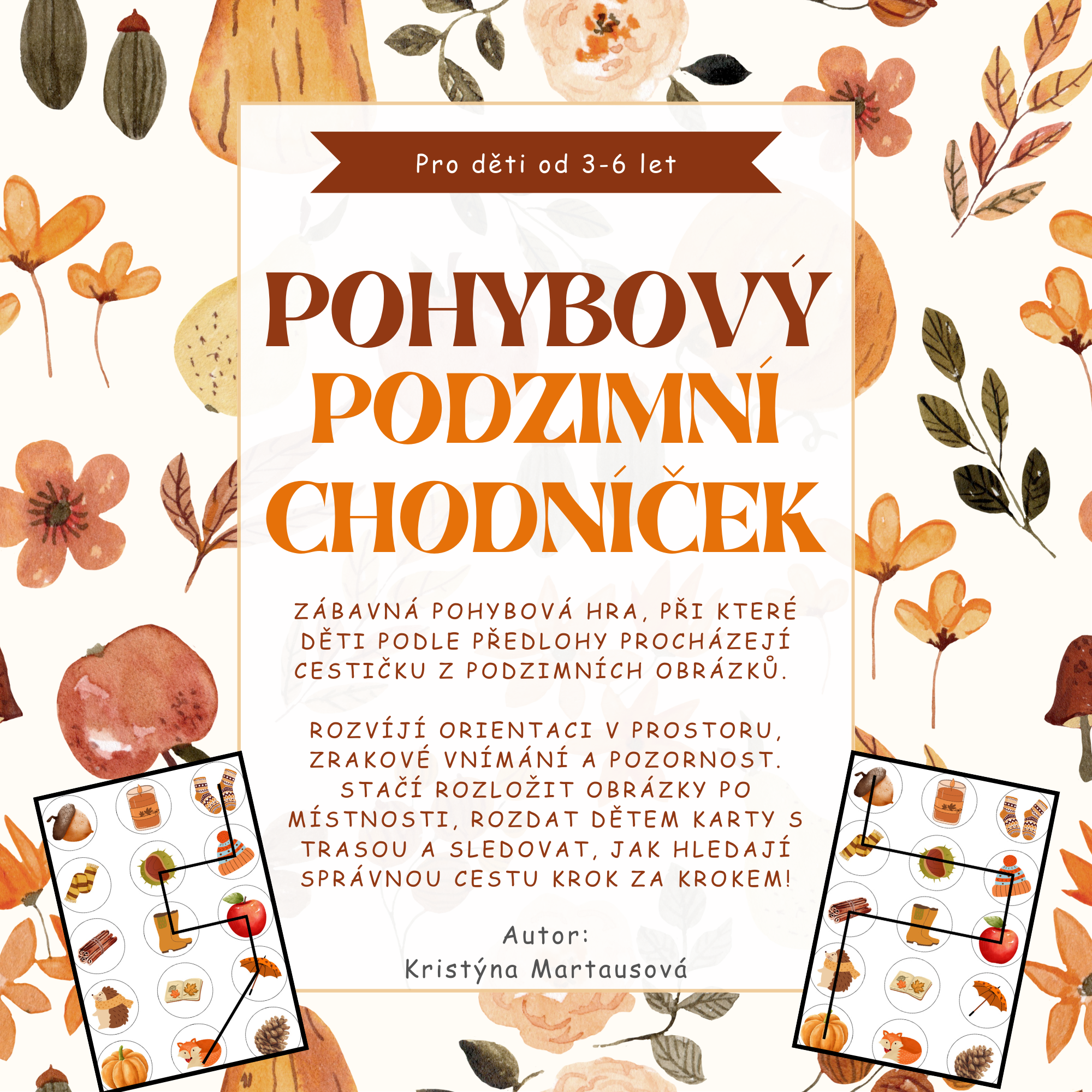 Pro děti od 3-6 let

POHYBOVÝ PODZIMNÍ CHODNÍČEK

ZÁBAVNÁ POHYBOVÁ HRA, PŘI KTERÉ DĚTI PODLE PŘEDLOHY PROCHÁZEJÍ CESTIČKU Z PODZIMNÍCH OBRÁZKŮ.

ROZVÍJÍ ORIENTACI V PROSTORU, ZRAKOVÉ VNÍMÁNÍ A POZORNOST. STAČÍ ROZLOŽIT OBRÁZKY PO MÍSTNOSTI, ROZDAT DĚTEM KARTY S TRASOU A SLEDOVAT, JAK HLEDAJÍ SPRÁVNOU CESTU KROK ZA KROKEM!

Autor:
Kristýna Martausová